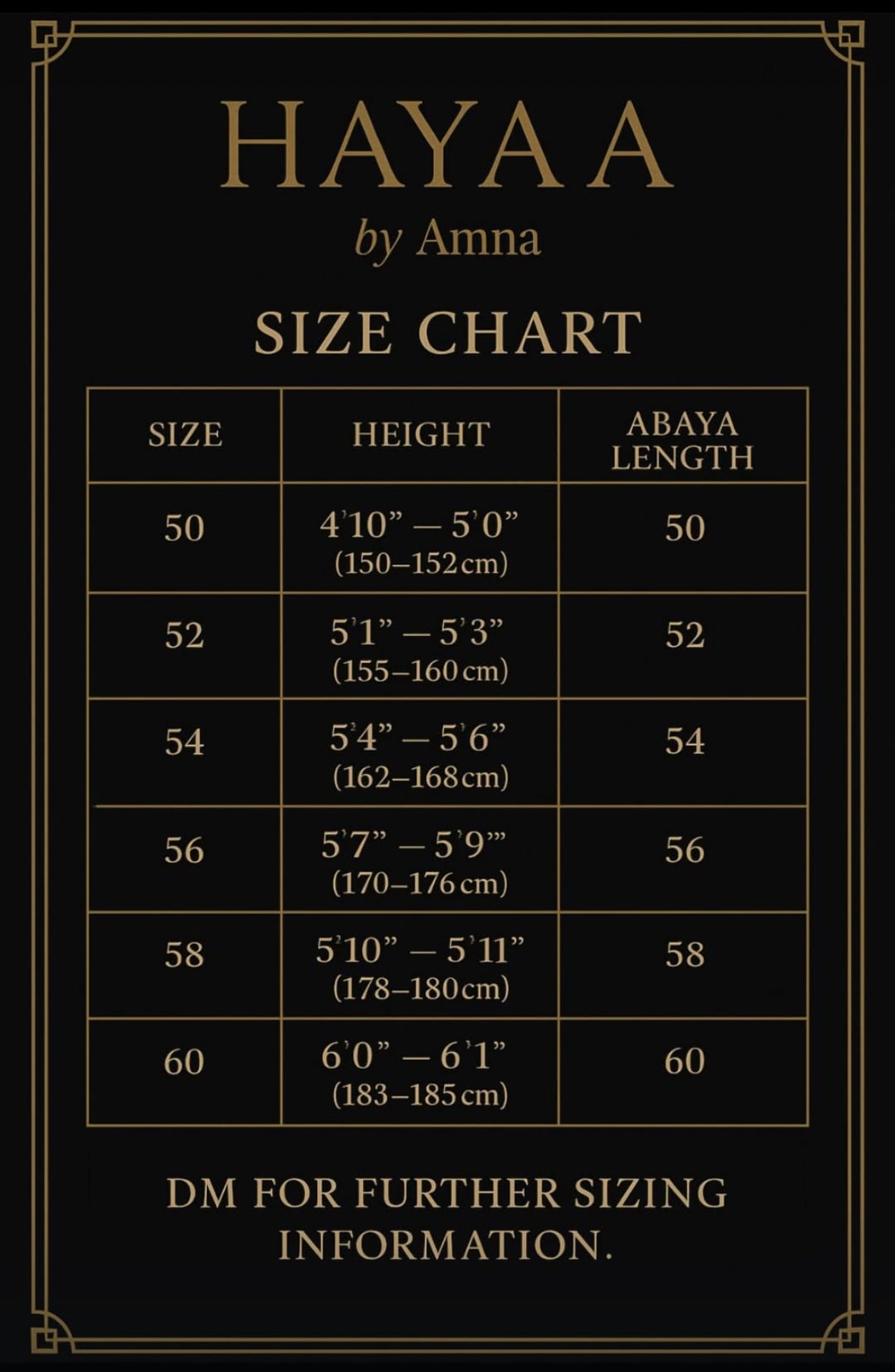 HAYAA
by Amna

SIZE CHART

| SIZE | HEIGHT | ABAYA LENGTH |
|---|---|---|
| 50 | 4'10" — 5'0" (150–152 cm) | 50 |
| 52 | 5'1" — 5'3" (155–160 cm) | 52 |
| 54 | 5'4" — 5'6" (162–168 cm) | 54 |
| 56 | 5'7" — 5'9"' (170–176 cm) | 56 |
| 58 | 5'10" — 5'11" (178–180 cm) | 58 |
| 60 | 6'0" — 6'1" (183–185 cm) | 60 |

DM FOR FURTHER SIZING INFORMATION.